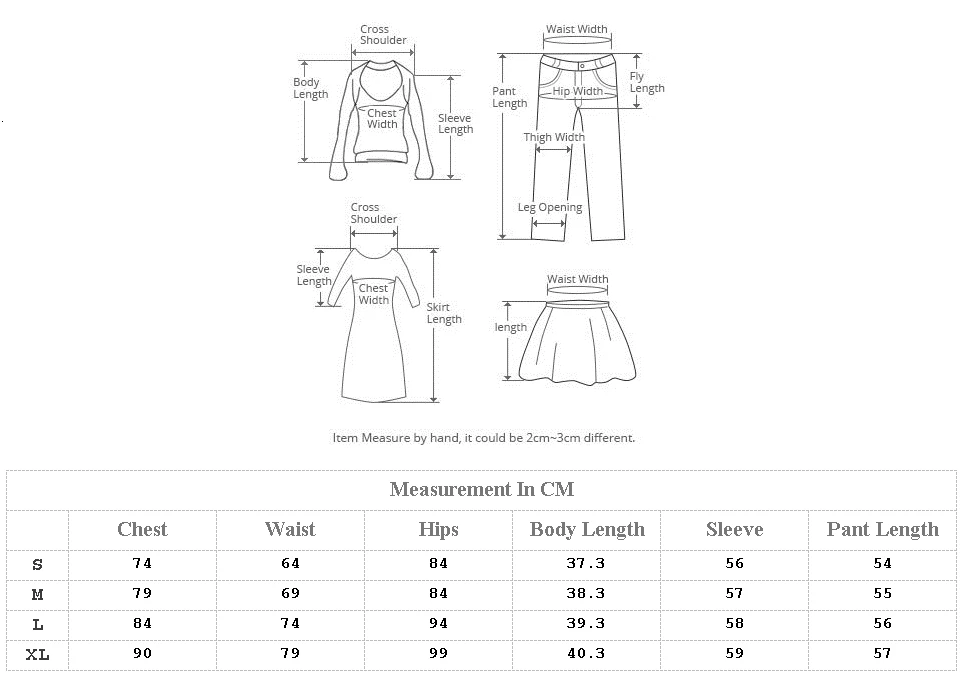 Cross Shoulder
Body Length
Chest Width
Sleeve Length

Waist Width
Pant Length
Hip Width
Fly Length
Thigh Width
Leg Opening

Cross Shoulder
Sleeve Length
Chest Width
Skirt Length

Waist Width
length

Item Measure by hand, it could be 2cm~3cm different.

Measurement In CM

| | Chest | Waist | Hips | Body Length | Sleeve | Pant Length |
|---|---|---|---|---|---|---|
| S | 74 | 64 | 84 | 37.3 | 56 | 54 |
| M | 79 | 69 | 84 | 38.3 | 57 | 55 |
| L | 84 | 74 | 94 | 39.3 | 58 | 56 |
| XL | 90 | 79 | 99 | 40.3 | 59 | 57 |